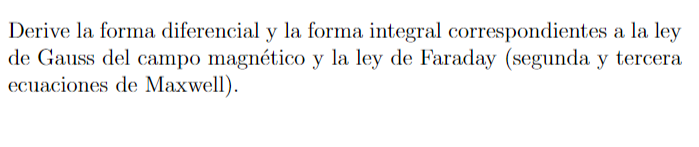 Derive la forma diferencial y la forma integral correspondientes a la ley de Gauss del campo magnético y la ley de Faraday (segunda y tercera ecuaciones de Maxwell).